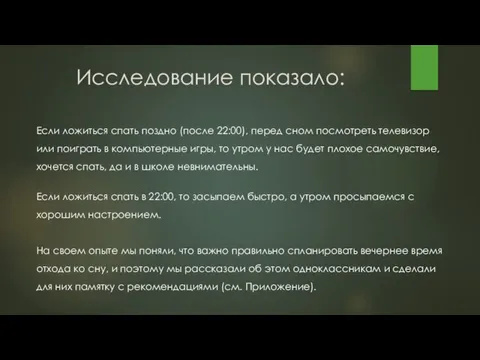 Исследование показало:

Если ложиться спать поздно (после 22:00), перед сном посмотреть телевизор или поиграть в компьютерные игры, то утром у нас будет плохое самочувствие, хочется спать, да и в школе невнимательны.

Если ложиться спать в 22:00, то засыпаем быстро, а утром просыпаемся с хорошим настроением.

На своем опыте мы поняли, что важно правильно спланировать вечернее время отхода ко сну, и поэтому мы рассказали об этом одноклассникам и сделали для них памятку с рекомендациями (см. Приложение).